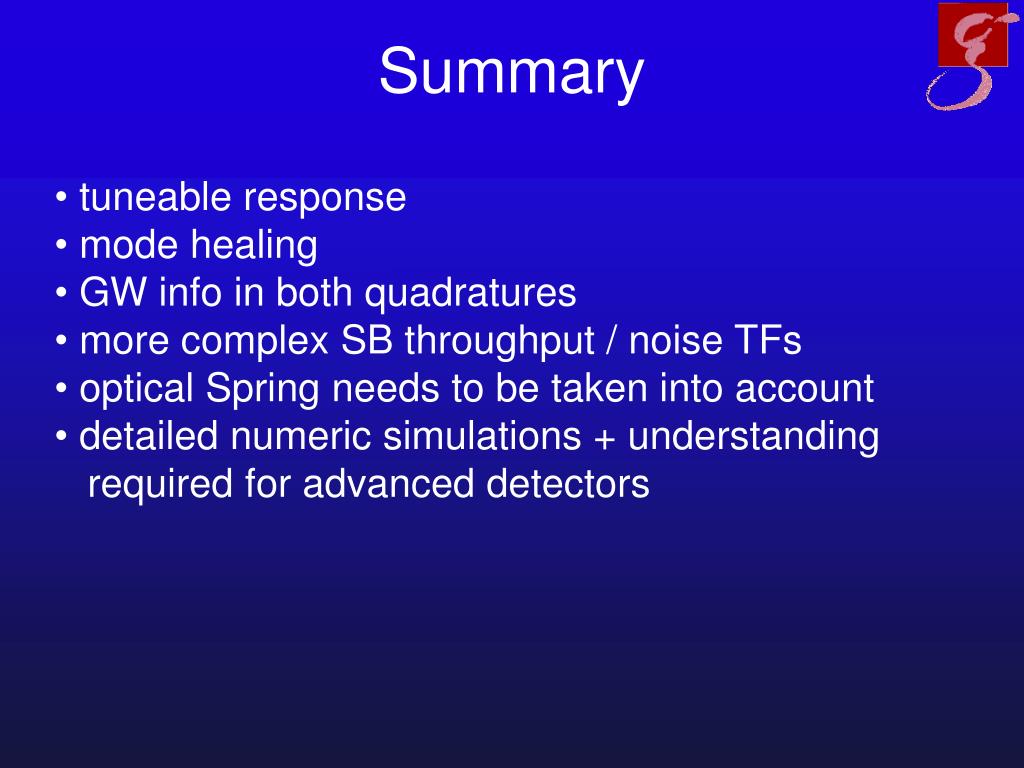 Summary

• tuneable response
• mode healing
• GW info in both quadratures
• more complex SB throughput / noise TFs
• optical Spring needs to be taken into account
• detailed numeric simulations + understanding required for advanced detectors